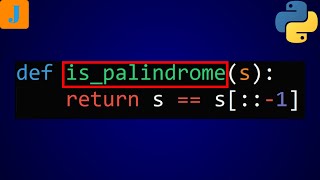 J

def is_palindrome(s):
    return s == s[::-1]